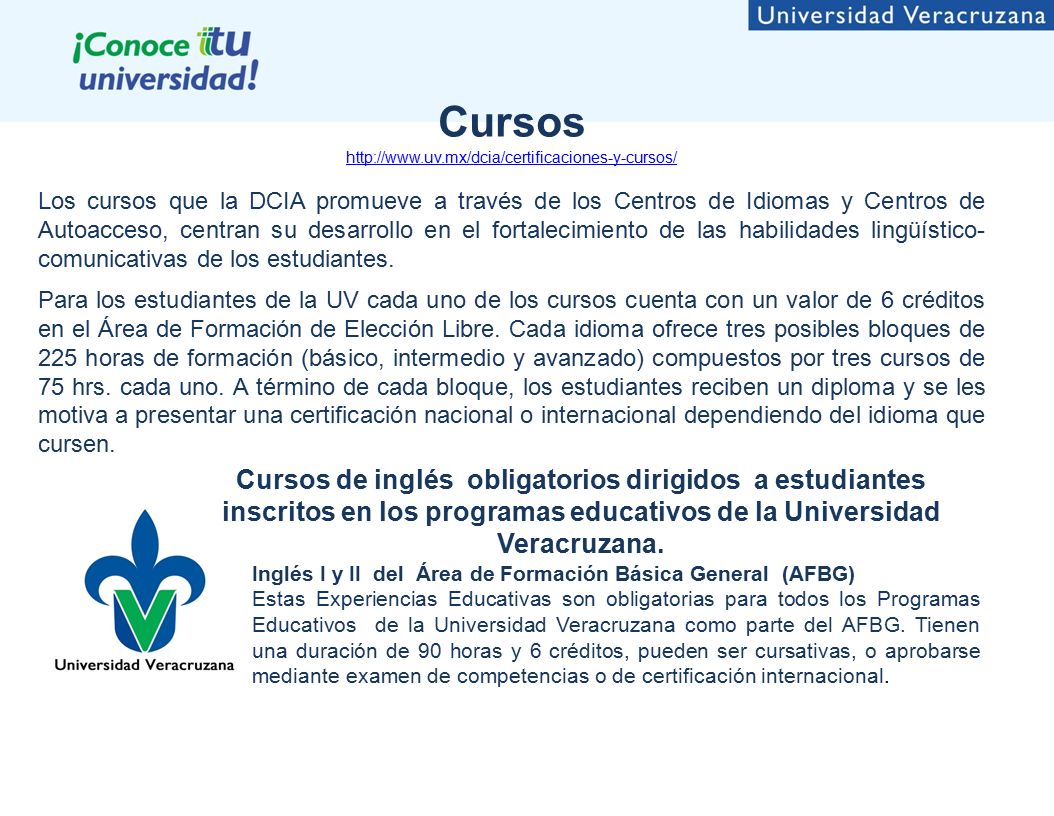 Universidad Veracruzana

¡Conoce tu universidad!

Cursos
http://www.uv.mx/dcia/certificaciones-y-cursos/

Los cursos que la DCIA promueve a través de los Centros de Idiomas y Centros de Autoacceso, centran su desarrollo en el fortalecimiento de las habilidades lingüístico-comunicativas de los estudiantes.

Para los estudiantes de la UV cada uno de los cursos cuenta con un valor de 6 créditos en el Área de Formación de Elección Libre. Cada idioma ofrece tres posibles bloques de 225 horas de formación (básico, intermedio y avanzado) compuestos por tres cursos de 75 hrs. cada uno. A término de cada bloque, los estudiantes reciben un diploma y se les motiva a presentar una certificación nacional o internacional dependiendo del idioma que cursen.

Cursos de inglés obligatorios dirigidos a estudiantes inscritos en los programas educativos de la Universidad Veracruzana.

Universidad Veracruzana

Inglés I y II del Área de Formación Básica General (AFBG)
Estas Experiencias Educativas son obligatorias para todos los Programas Educativos de la Universidad Veracruzana como parte del AFBG. Tienen una duración de 90 horas y 6 créditos, pueden ser cursativas, o aprobarse mediante examen de competencias o de certificación internacional.